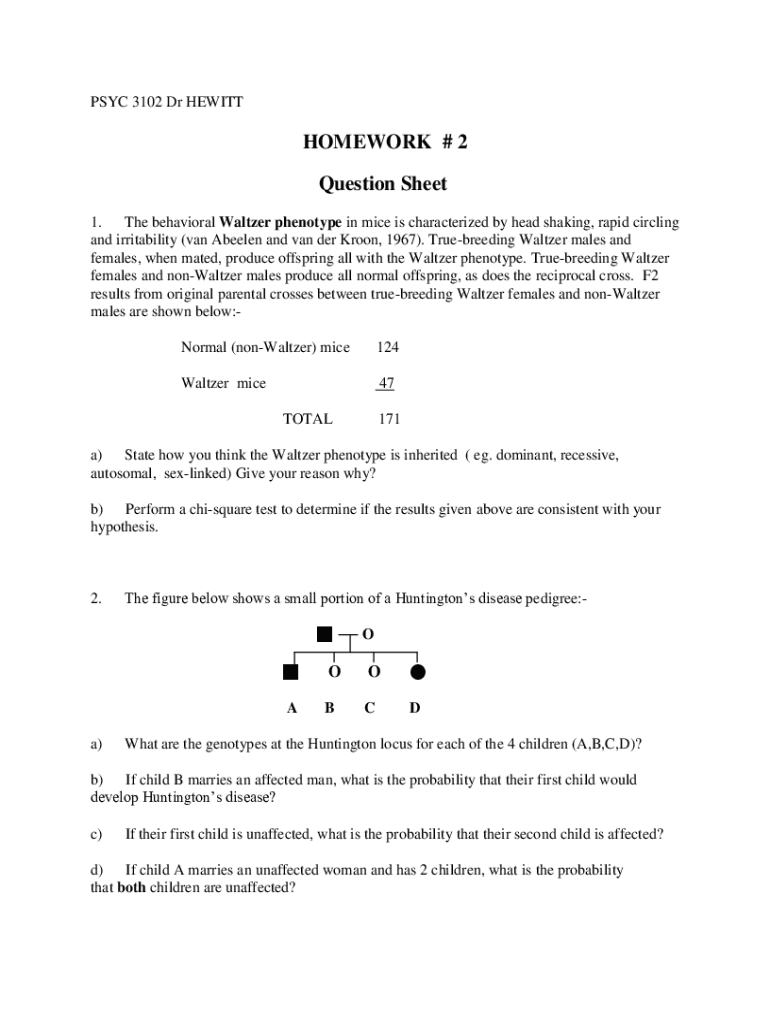 PSYC 3102 Dr HEWITT

HOMEWORK # 2

Question Sheet

1. The behavioral Waltzer phenotype in mice is characterized by head shaking, rapid circling and irritability (van Abeelen and van der Kroon, 1967). True-breeding Waltzer males and females, when mated, produce offspring all with the Waltzer phenotype. True-breeding Waltzer females and non-Waltzer males produce all normal offspring, as does the reciprocal cross. F2 results from original parental crosses between true-breeding Waltzer females and non-Waltzer males are shown below:-

Normal (non-Waltzer) mice 124

Waltzer mice 47

TOTAL 171

a) State how you think the Waltzer phenotype is inherited ( eg. dominant, recessive, autosomal, sex-linked) Give your reason why?

b) Perform a chi-square test to determine if the results given above are consistent with your hypothesis.

2. The figure below shows a small portion of a Huntington's disease pedigree:-

O

O O

A B C D

a) What are the genotypes at the Huntington locus for each of the 4 children (A,B,C,D)?

b) If child B marries an affected man, what is the probability that their first child would develop Huntington's disease?

c) If their first child is unaffected, what is the probability that their second child is affected?

d) If child A marries an unaffected woman and has 2 children, what is the probability that both children are unaffected?